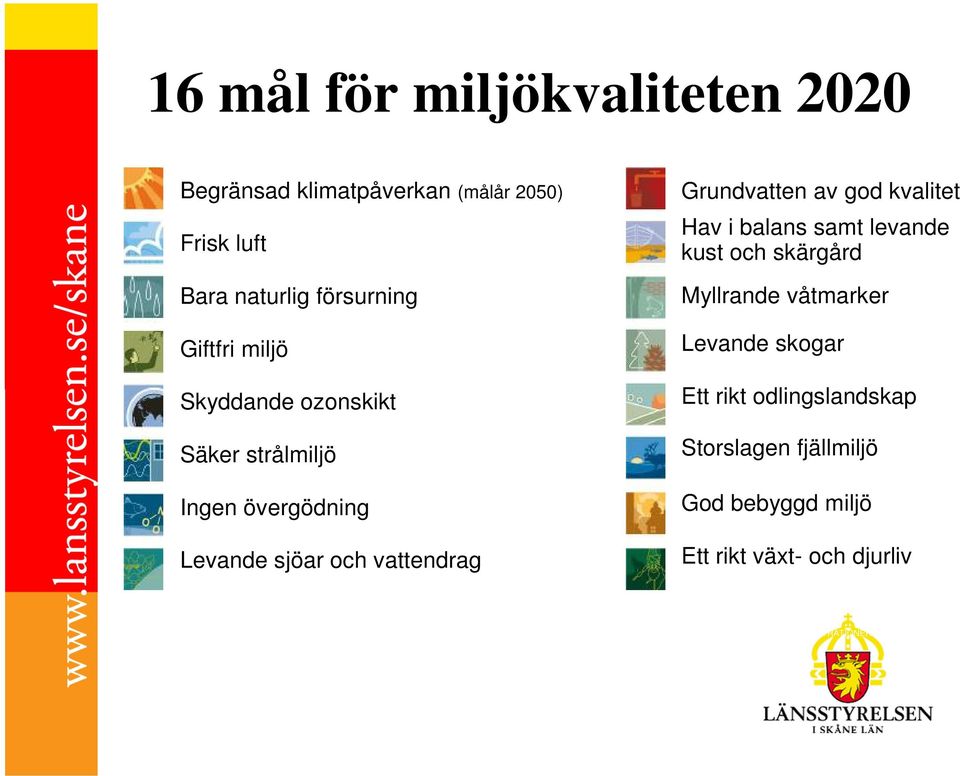 www.lansstyrelsen.se/skane

16 mål för miljökvaliteten 2020

Begränsad klimatpåverkan (målår 2050)

Frisk luft

Bara naturlig försurning

Giftfri miljö

Skyddande ozonskikt

Säker strålmiljö

Ingen övergödning

Levande sjöar och vattendrag

Grundvatten av god kvalitet

Hav i balans samt levande kust och skärgård

Myllrande våtmarker

Levande skogar

Ett rikt odlingslandskap

Storslagen fjällmiljö

God bebyggd miljö

Ett rikt växt- och djurliv

LÄNSSTYRELSEN
I SKÅNE LÄN